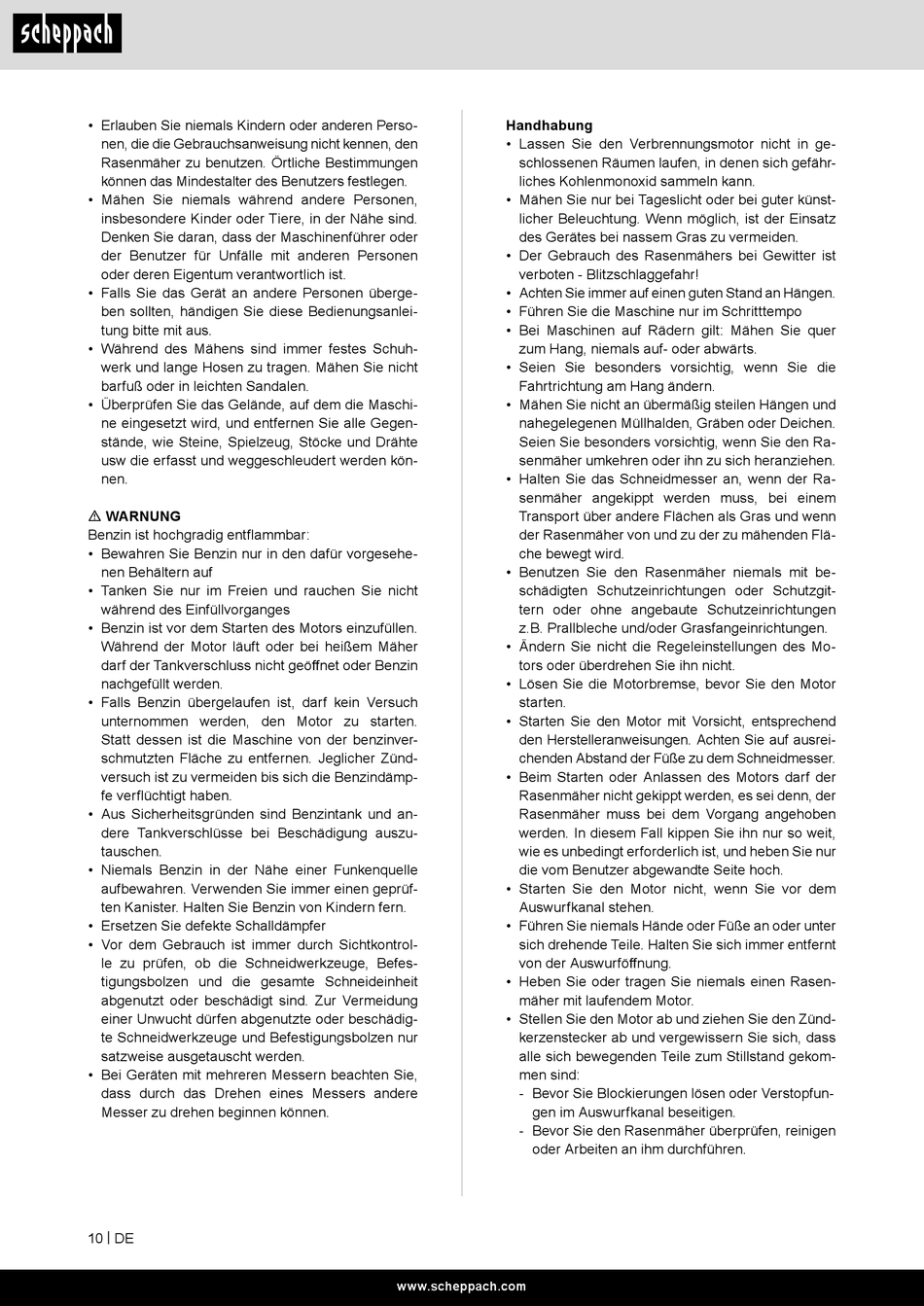 scheppach

• Erlauben Sie niemals Kindern oder anderen Personen, die die Gebrauchsanweisung nicht kennen, den Rasenmäher zu benutzen. Örtliche Bestimmungen können das Mindestalter des Benutzers festlegen.
• Mähen Sie niemals während andere Personen, insbesondere Kinder oder Tiere, in der Nähe sind. Denken Sie daran, dass der Maschinenführer oder der Benutzer für Unfälle mit anderen Personen oder deren Eigentum verantwortlich ist.
• Falls Sie das Gerät an andere Personen übergeben sollten, händigen Sie diese Bedienungsanleitung bitte mit aus.
• Während des Mähens sind immer festes Schuhwerk und lange Hosen zu tragen. Mähen Sie nicht barfuß oder in leichten Sandalen.
• Überprüfen Sie das Gelände, auf dem die Maschine eingesetzt wird, und entfernen Sie alle Gegenstände, wie Steine, Spielzeug, Stöcke und Drähte usw die erfasst und weggeschleudert werden können.

⚠ WARNUNG
Benzin ist hochgradig entflammbar:
• Bewahren Sie Benzin nur in den dafür vorgesehenen Behältern auf
• Tanken Sie nur im Freien und rauchen Sie nicht während des Einfüllvorganges
• Benzin ist vor dem Starten des Motors einzufüllen. Während der Motor läuft oder bei heißem Mäher darf der Tankverschluss nicht geöffnet oder Benzin nachgefüllt werden.
• Falls Benzin übergelaufen ist, darf kein Versuch unternommen werden, den Motor zu starten. Statt dessen ist die Maschine von der benzinverschmutzten Fläche zu entfernen. Jeglicher Zündversuch ist zu vermeiden bis sich die Benzindämpfe verflüchtigt haben.
• Aus Sicherheitsgründen sind Benzintank und andere Tankverschlüsse bei Beschädigung auszutauschen.
• Niemals Benzin in der Nähe einer Funkenquelle aufbewahren. Verwenden Sie immer einen geprüften Kanister. Halten Sie Benzin von Kindern fern.
• Ersetzen Sie defekte Schalldämpfer
• Vor dem Gebrauch ist immer durch Sichtkontrolle zu prüfen, ob die Schneidwerkzeuge, Befestigungsbolzen und die gesamte Schneideinheit abgenutzt oder beschädigt sind. Zur Vermeidung einer Unwucht dürfen abgenutzte oder beschädigte Schneidwerkzeuge und Befestigungsbolzen nur satzweise ausgetauscht werden.
• Bei Geräten mit mehreren Messern beachten Sie, dass durch das Drehen eines Messers andere Messer zu drehen beginnen können.

Handhabung
• Lassen Sie den Verbrennungsmotor nicht in geschlossenen Räumen laufen, in denen sich gefährliches Kohlenmonoxid sammeln kann.
• Mähen Sie nur bei Tageslicht oder bei guter künstlicher Beleuchtung. Wenn möglich, ist der Einsatz des Gerätes bei nassem Gras zu vermeiden.
• Der Gebrauch des Rasenmähers bei Gewitter ist verboten - Blitzschlaggefahr!
• Achten Sie immer auf einen guten Stand an Hängen.
• Führen Sie die Maschine nur im Schritttempo
• Bei Maschinen auf Rädern gilt: Mähen Sie quer zum Hang, niemals auf- oder abwärts.
• Seien Sie besonders vorsichtig, wenn Sie die Fahrtrichtung am Hang ändern.
• Mähen Sie nicht an übermäßig steilen Hängen und nahegelegenen Müllhalden, Gräben oder Deichen. Seien Sie besonders vorsichtig, wenn Sie den Rasenmäher umkehren oder ihn zu sich heranziehen.
• Halten Sie das Schneidmesser an, wenn der Rasenmäher angekippt werden muss, bei einem Transport über andere Flächen als Gras und wenn der Rasenmäher von und zu der zu mähenden Fläche bewegt wird.
• Benutzen Sie den Rasenmäher niemals mit beschädigten Schutzeinrichtungen oder Schutzgittern oder ohne angebaute Schutzeinrichtungen z.B. Prallbleche und/oder Grasfangeinrichtungen.
• Ändern Sie nicht die Regeleinstellungen des Motors oder überdrehen Sie ihn nicht.
• Lösen Sie die Motorbremse, bevor Sie den Motor starten.
• Starten Sie den Motor mit Vorsicht, entsprechend den Herstelleranweisungen. Achten Sie auf ausreichenden Abstand der Füße zu dem Schneidmesser.
• Beim Starten oder Anlassen des Motors darf der Rasenmäher nicht gekippt werden, es sei denn, der Rasenmäher muss bei dem Vorgang angehoben werden. In diesem Fall kippen Sie ihn nur so weit, wie es unbedingt erforderlich ist, und heben Sie nur die vom Benutzer abgewandte Seite hoch.
• Starten Sie den Motor nicht, wenn Sie vor dem Auswurfkanal stehen.
• Führen Sie niemals Hände oder Füße an oder unter sich drehende Teile. Halten Sie sich immer entfernt von der Auswurföffnung.
• Heben Sie oder tragen Sie niemals einen Rasenmäher mit laufendem Motor.
• Stellen Sie den Motor ab und ziehen Sie den Zündkerzenstecker ab und vergewissern Sie sich, dass alle sich bewegenden Teile zum Stillstand gekommen sind:
- Bevor Sie Blockierungen lösen oder Verstopfungen im Auswurfkanal beseitigen.
- Bevor Sie den Rasenmäher überprüfen, reinigen oder Arbeiten an ihm durchführen.

10 | DE

www.scheppach.com